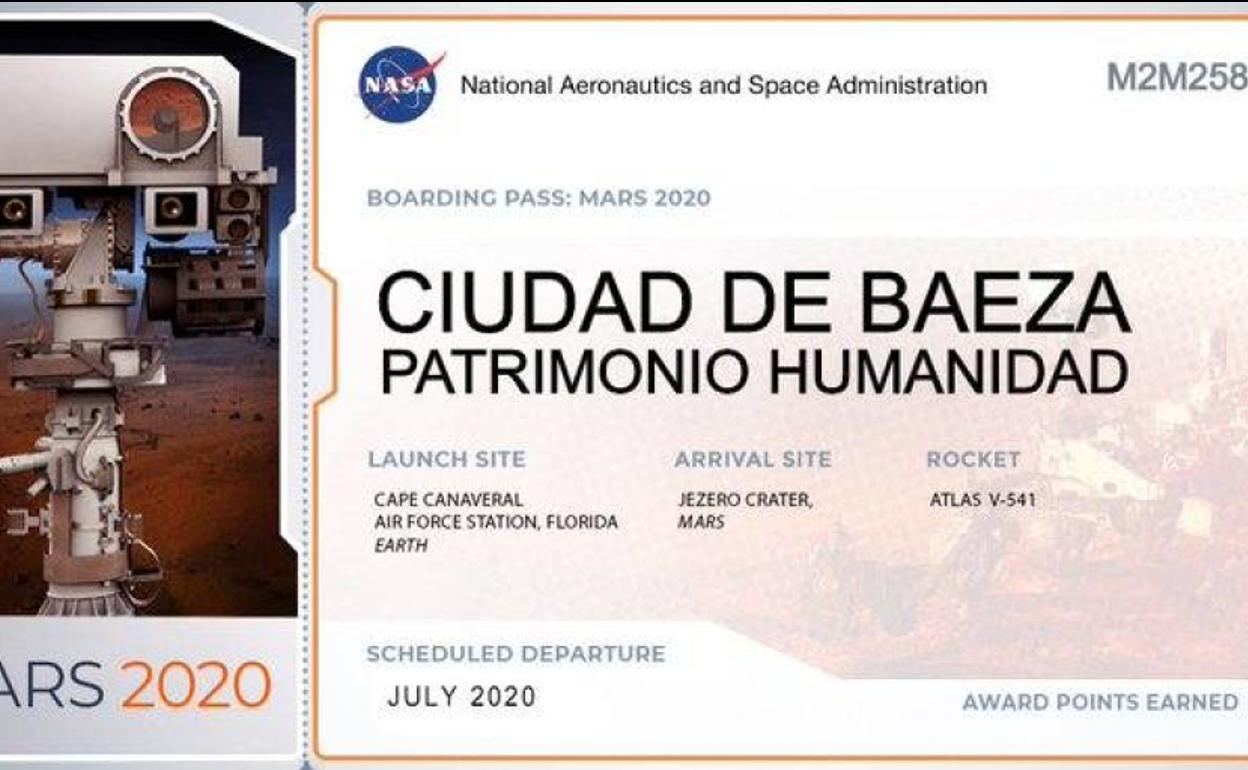 ARS 2020

NASA

National Aeronautics and Space Administration

M2M258

BOARDING PASS: MARS 2020

CIUDAD DE BAEZA
PATRIMONIO HUMANIDAD

LAUNCH SITE
CAPE CANAVERAL
AIR FORCE STATION, FLORIDA
EARTH

ARRIVAL SITE
JEZERO CRATER,
MARS

ROCKET
ATLAS V-541

SCHEDULED DEPARTURE
JULY 2020

AWARD POINTS EARNED